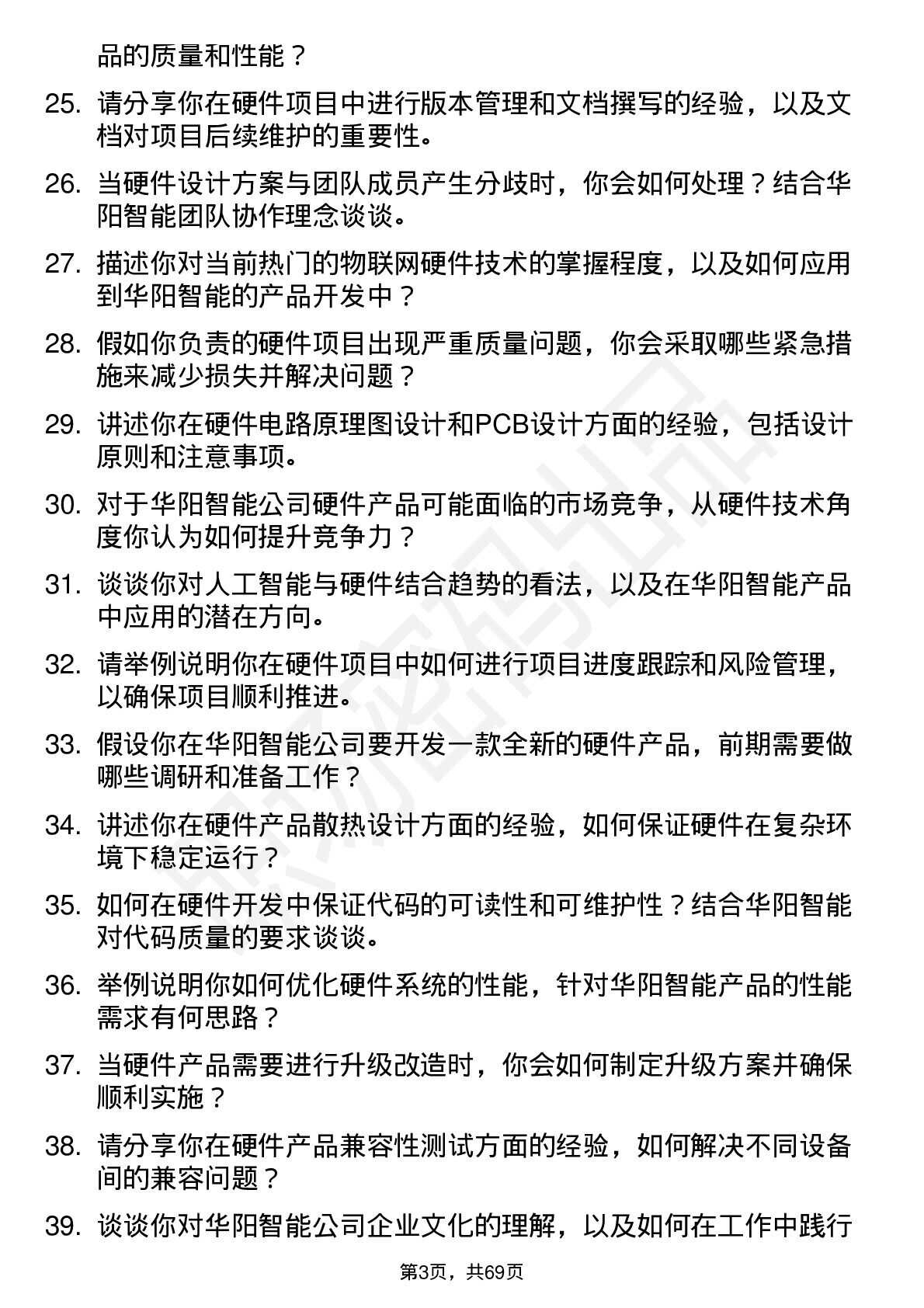 品的质量和性能？

25. 请分享你在硬件项目中进行版本管理和文档撰写的经验，以及文档对项目后续维护的重要性。

26. 当硬件设计方案与团队成员产生分歧时，你会如何处理？结合华阳智能团队协作理念谈谈。

27. 描述你对当前热门的物联网硬件技术的掌握程度，以及如何应用到华阳智能的产品开发中？

28. 假如你负责的硬件项目出现严重质量问题，你会采取哪些紧急措施来减少损失并解决问题？

29. 讲述你在硬件电路原理图设计和PCB设计方面的经验，包括设计原则和注意事项。

30. 对于华阳智能公司硬件产品可能面临的市场竞争，从硬件技术角度你认为如何提升竞争力？

31. 谈谈你对人工智能与硬件结合趋势的看法，以及在华阳智能产品中应用的潜在方向。

32. 请举例说明你在硬件项目中如何进行项目进度跟踪和风险管理，以确保项目顺利推进。

33. 假设你在华阳智能公司要开发一款全新的硬件产品，前期需要做哪些调研和准备工作？

34. 讲述你在硬件产品散热设计方面的经验，如何保证硬件在复杂环境下稳定运行？

35. 如何在硬件开发中保证代码的可读性和可维护性？结合华阳智能对代码质量的要求谈谈。

36. 举例说明你如何优化硬件系统的性能，针对华阳智能产品的性能需求有何思路？

37. 当硬件产品需要进行升级改造时，你会如何制定升级方案并确保顺利实施？

38. 请分享你在硬件产品兼容性测试方面的经验，如何解决不同设备间的兼容问题？

39. 谈谈你对华阳智能公司企业文化的理解，以及如何在工作中践行

第3页，共69页